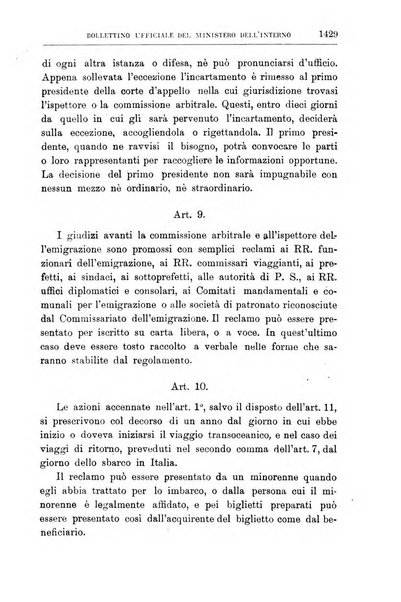 BOLLETTINO UFFICIALE DEL MINISTERO DELL'INTERNO 1429

di ogni altra istanza o difesa, nè può pronunciarsi d'ufficio. Appena sollevata l'eccezione l'incartamento è rimesso al primo presidente della corte d'appello nella cui giurisdizione trovasi l'ispettore o la commissione arbitrale. Questi, entro dieci giorni da quello in cui gli sarà pervenuto l'incartamento, deciderà sulla eccezione, accogliendola o rigettandola. Il primo presidente, quando ne ravvisi il bisogno, potrà convocare le parti o loro rappresentanti per raccogliere le informazioni opportune. La decisione del primo presidente non sarà impugnabile con nessun mezzo nè ordinario, nè straordinario.

Art. 9.

I giudizi avanti la commissione arbitrale e all'ispettore dell'emigrazione sono promossi con semplici reclami ai RR. funzionari dell'emigrazione, ai RR. commissari viaggianti, ai prefetti, ai sindaci, ai sottoprefetti, alle autorità di P. S., ai RR. uffici diplomatici e consolari, ai Comitati mandamentali e comunali per l'emigrazione o alle società di patronato riconosciute dal Commissariato dell'emigrazione. Il reclamo può essere presentato per iscritto su carta libera, o a voce. In quest'ultimo caso deve essere tosto raccolto a verbale nelle forme che saranno stabilite dal regolamento.

Art. 10.

Le azioni accennate nell'art. 1°, salvo il disposto dell'art. 11, si prescrivono col decorso di un anno dal giorno in cui ebbe inizio o doveva iniziarsi il viaggio transoceanico, e nel caso dei viaggi di ritorno, preveduti nel secondo comma dell'art. 7, dal giorno dello sbarco in Italia.

Il reclamo può essere presentato da un minorenne quando egli abbia trattato per lo imbarco, o dalla persona cui il minorenne è legalmente affidato, e pei biglietti preparati può essere presentato così dall'acquirente del biglietto come dal beneficiario.